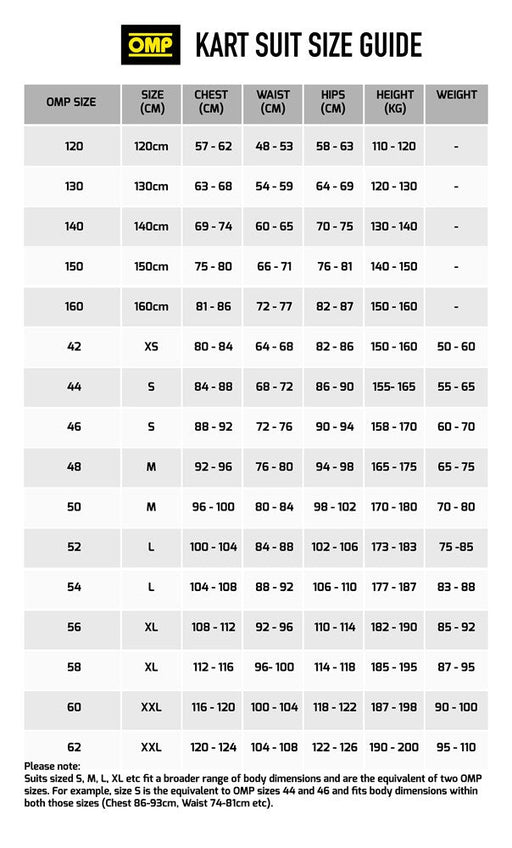 OMP

KART SUIT SIZE GUIDE

| OMP SIZE | SIZE (CM) | CHEST (CM) | WAIST (CM) | HIPS (CM) | HEIGHT (KG) | WEIGHT |
|---|---|---|---|---|---|---|
| 120 | 120cm | 57 - 62 | 48 - 53 | 58 - 63 | 110 - 120 | - |
| 130 | 130cm | 63 - 68 | 54 - 59 | 64 - 69 | 120 - 130 | - |
| 140 | 140cm | 69 - 74 | 60 - 65 | 70 - 75 | 130 - 140 | - |
| 150 | 150cm | 75 - 80 | 66 - 71 | 76 - 81 | 140 - 150 | - |
| 160 | 160cm | 81 - 86 | 72 - 77 | 82 - 87 | 150 - 160 | - |
| 42 | XS | 80 - 84 | 64 - 68 | 82 - 86 | 150 - 160 | 50 - 60 |
| 44 | S | 84 - 88 | 68 - 72 | 86 - 90 | 155- 165 | 55 - 65 |
| 46 | S | 88 - 92 | 72 - 76 | 90 - 94 | 158 - 170 | 60 - 70 |
| 48 | M | 92 - 96 | 76 - 80 | 94 - 98 | 165 - 175 | 65 - 75 |
| 50 | M | 96 - 100 | 80 - 84 | 98 - 102 | 170 - 180 | 70 - 80 |
| 52 | L | 100 - 104 | 84 - 88 | 102 - 106 | 173 - 183 | 75 -85 |
| 54 | L | 104 - 108 | 88 - 92 | 106 - 110 | 177 - 187 | 83 - 88 |
| 56 | XL | 108 - 112 | 92 - 96 | 110 - 114 | 182 - 190 | 85 - 92 |
| 58 | XL | 112 - 116 | 96- 100 | 114 - 118 | 185 - 195 | 87 - 95 |
| 60 | XXL | 116 - 120 | 100 - 104 | 118 - 122 | 187 - 198 | 90 - 100 |
| 62 | XXL | 120 - 124 | 104 - 108 | 122 - 126 | 190 - 200 | 95 - 110 |

Please note:
Suits sized S, M, L, XL etc fit a broader range of body dimensions and are the equivalent of two OMP sizes. For example, size S is the equivalent to OMP sizes 44 and 46 and fits body dimensions within both those sizes (Chest 86-93cm, Waist 74-81cm etc).